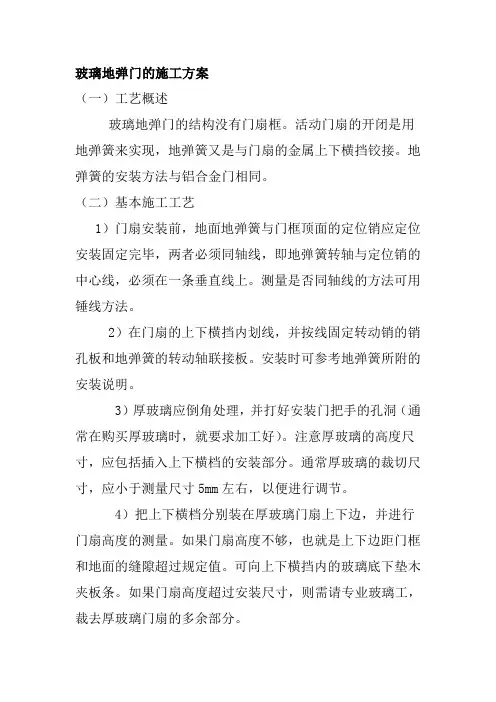 玻璃地弹门的施工方案

（一）工艺概述

玻璃地弹门的结构没有门扇框。活动门扇的开闭是用地弹簧来实现，地弹簧又是与门扇的金属上下横挡铰接。地弹簧的安装方法与铝合金门相同。

（二）基本施工工艺

1）门扇安装前，地面地弹簧与门框顶面的定位销应定位安装固定完毕，两者必须同轴线，即地弹簧转轴与定位销的中心线，必须在一条垂直线上。测量是否同轴线的方法可用锤线方法。

2）在门扇的上下横挡内划线，并按线固定转动销的销孔板和地弹簧的转动轴联接板。安装时可参考地弹簧所附的安装说明。

3）厚玻璃应倒角处理，并打好安装门把手的孔洞（通常在购买厚玻璃时，就要求加工好）。注意厚玻璃的高度尺寸，应包括插入上下横档的安装部分。通常厚玻璃的裁切尺寸，应小于测量尺寸 5mm 左右，以便进行调节。

4）把上下横档分别装在厚玻璃门扇上下边，并进行门扇高度的测量。如果门扇高度不够，也就是上下边距门框和地面的缝隙超过规定值。可向上下横挡内的玻璃底下垫木夹板条。如果门扇高度超过安装尺寸，则需请专业玻璃工，裁去厚玻璃门扇的多余部分。